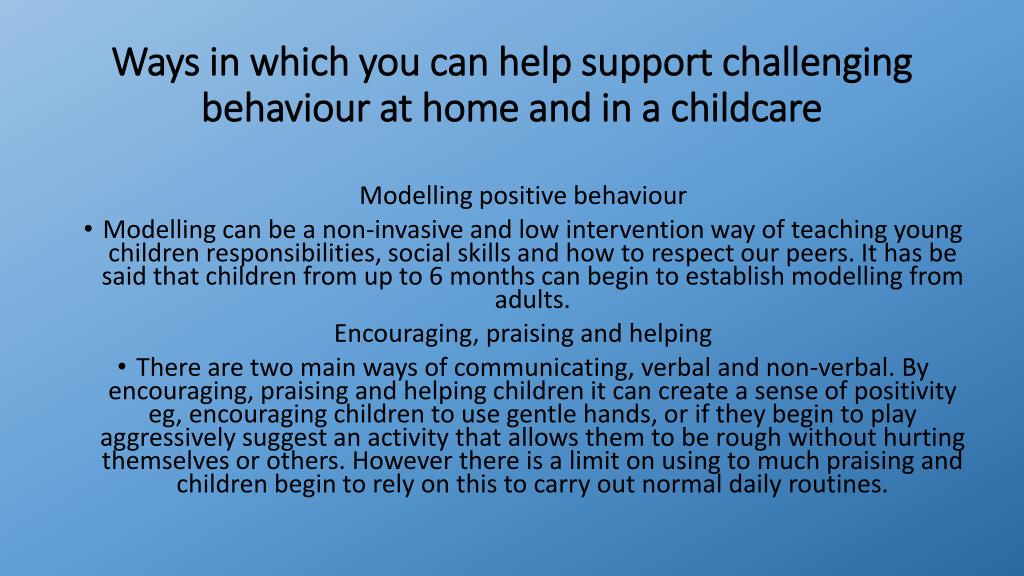 Ways in which you can help support challenging behaviour at home and in a childcare

Modelling positive behaviour

• Modelling can be a non-invasive and low intervention way of teaching young children responsibilities, social skills and how to respect our peers. It has be said that children from up to 6 months can begin to establish modelling from adults.

Encouraging, praising and helping

• There are two main ways of communicating, verbal and non-verbal. By encouraging, praising and helping children it can create a sense of positivity eg, encouraging children to use gentle hands, or if they begin to play aggressively suggest an activity that allows them to be rough without hurting themselves or others. However there is a limit on using to much praising and children begin to rely on this to carry out normal daily routines.